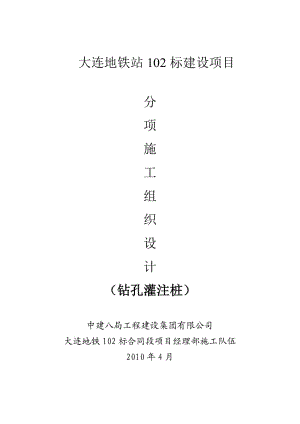 大连地铁站 102 标建设项目

分
项
施
工
组
织
设
计

（钻孔灌注桩）

中建八局工程建设集团有限公司
大连地铁 102 标合同段项目经理部施工队伍
2010 年 4 月